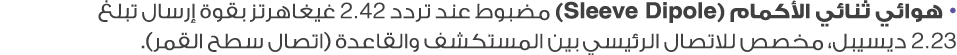 • هوائي ثنائي الأكمام (Sleeve Dipole) مضبوط عند تردد 2.42 غيغاهرتز بقوة إرسال تبلغ 2.23 ديسيبل، مخصص للاتصال الرئيسي بين المستكشف والقاعدة (اتصال سطح القمر).